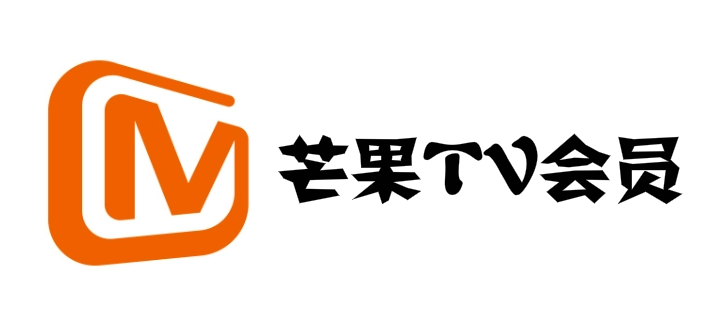 M 芒果TV会员